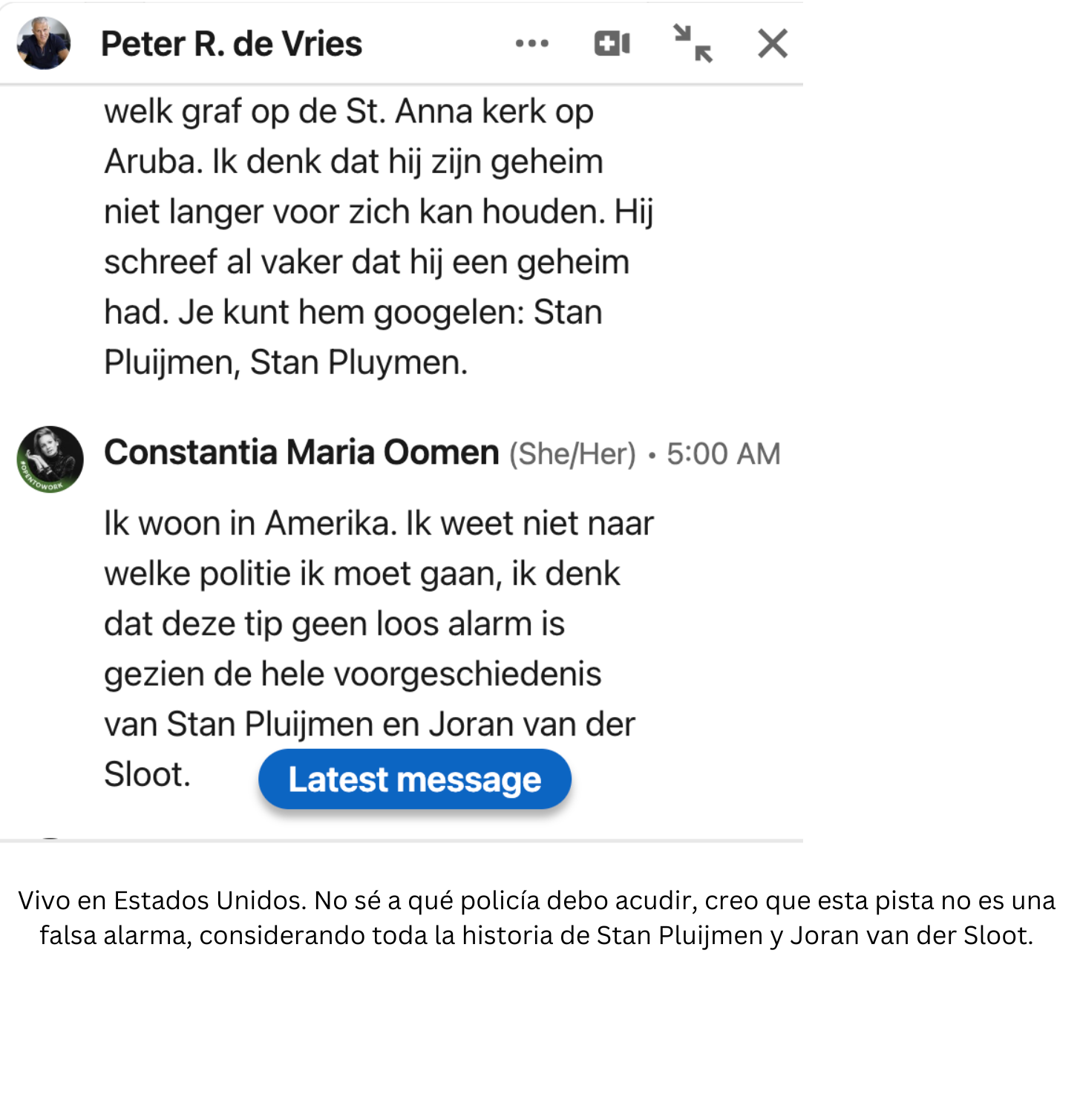 Peter R. de Vries

welk graf op de St. Anna kerk op Aruba. Ik denk dat hij zijn geheim niet langer voor zich kan houden. Hij schreef al vaker dat hij een geheim had. Je kunt hem googelen: Stan Pluijmen, Stan Pluymen.

#OPENTOWORK

Constantia Maria Oomen (She/Her) • 5:00 AM

Ik woon in Amerika. Ik weet niet naar welke politie ik moet gaan, ik denk dat deze tip geen loos alarm is gezien de hele voorgeschiedenis van Stan Pluijmen en Joran van der Sloot.

Latest message

Vivo en Estados Unidos. No sé a qué policía debo acudir, creo que esta pista no es una falsa alarma, considerando toda la historia de Stan Pluijmen y Joran van der Sloot.